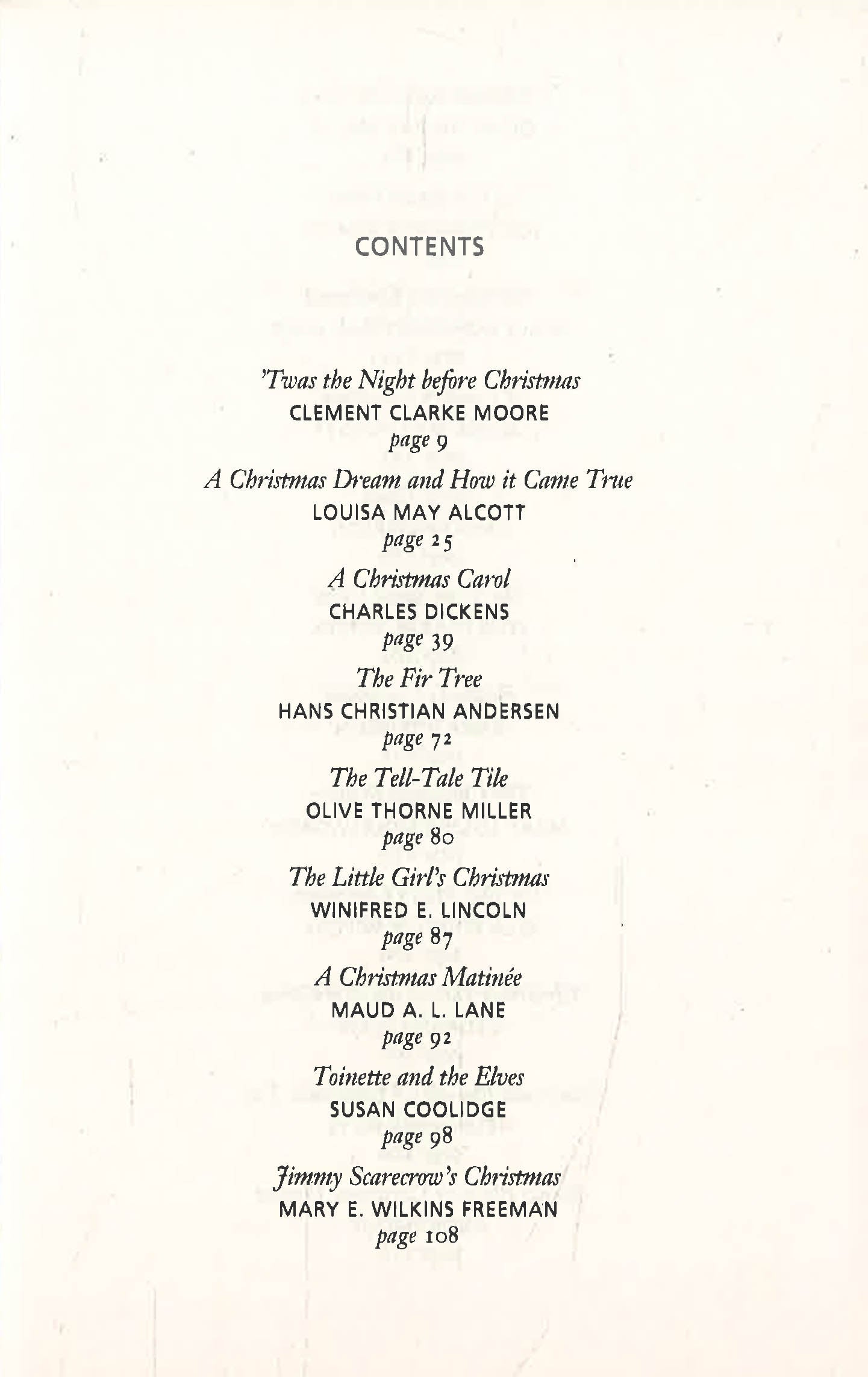 CONTENTS

'Twas the Night before Christmas
CLEMENT CLARKE MOORE
page 9

A Christmas Dream and How it Came True
LOUISA MAY ALCOTT
page 25

A Christmas Carol
CHARLES DICKENS
page 39

The Fir Tree
HANS CHRISTIAN ANDERSEN
page 72

The Tell-Tale Tile
OLIVE THORNE MILLER
page 80

The Little Girl's Christmas
WINIFRED E. LINCOLN
page 87

A Christmas Matinée
MAUD A. L. LANE
page 92

Toinette and the Elves
SUSAN COOLIDGE
page 98

Jimmy Scarecrow's Christmas
MARY E. WILKINS FREEMAN
page 108